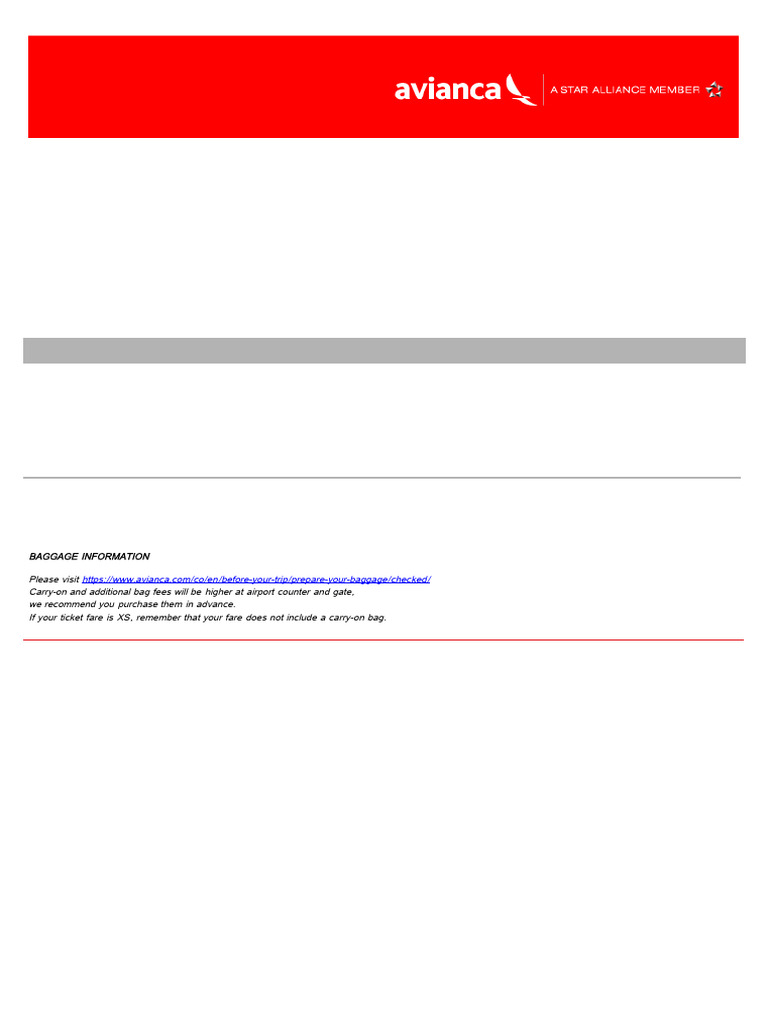 avianca A STAR ALLIANCE MEMBER

BAGGAGE INFORMATION

Please visit https://www.avianca.com/co/en/before-your-trip/prepare-your-baggage/checked/
Carry-on and additional bag fees will be higher at airport counter and gate,
we recommend you purchase them in advance.
If your ticket fare is XS, remember that your fare does not include a carry-on bag.